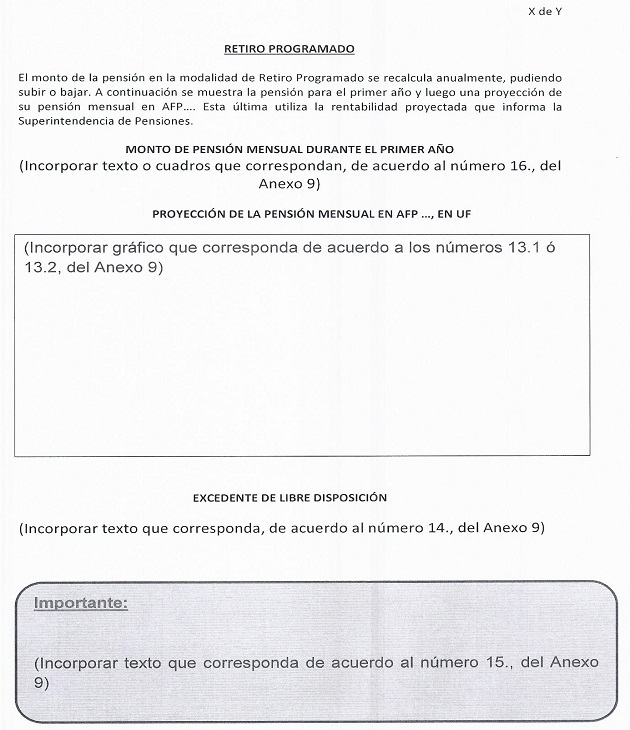 X de Y

RETIRO PROGRAMADO

El monto de la pensión en la modalidad de Retiro Programado se recalcula anualmente, pudiendo subir o bajar. A continuación se muestra la pensión para el primer año y luego una proyección de su pensión mensual en AFP.... Esta última utiliza la rentabilidad proyectada que informa la Superintendencia de Pensiones.

MONTO DE PENSIÓN MENSUAL DURANTE EL PRIMER AÑO

(Incorporar texto o cuadros que correspondan, de acuerdo al número 16., del Anexo 9)

PROYECCIÓN DE LA PENSIÓN MENSUAL EN AFP ..., EN UF

(Incorporar gráfico que corresponda de acuerdo a los números 13.1 ó 13.2, del Anexo 9)

EXCEDENTE DE LIBRE DISPOSICIÓN

(Incorporar texto que corresponda, de acuerdo al número 14., del Anexo 9)

Importante:

(Incorporar texto que corresponda de acuerdo al número 15., del Anexo 9)